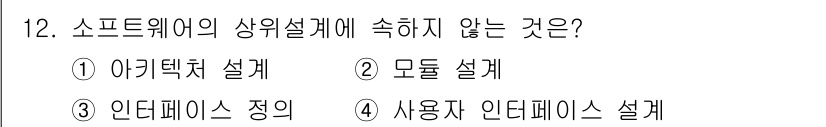 12. 소프트웨어의 상위설계에 속하지 않는 것은?
① 아키텍처 설계 ② 모듈 설계
③ 인터페이스 정의 ④ 사용자 인터페이스 설계